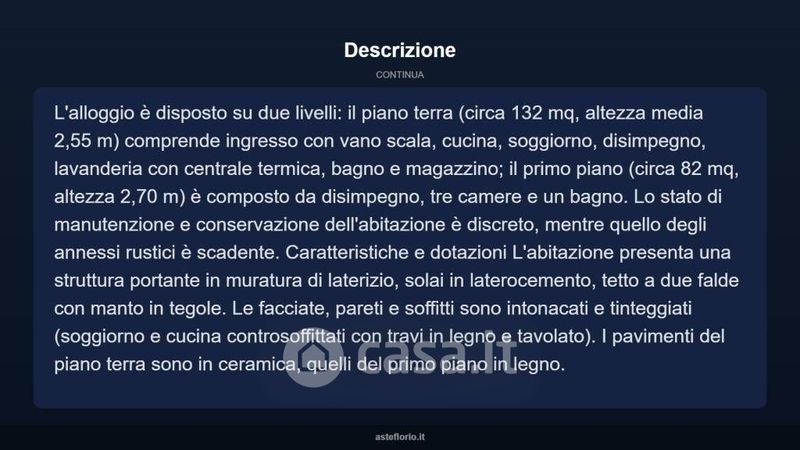 Descrizione

CONTINUA

L'alloggio è disposto su due livelli: il piano terra (circa 132 mq, altezza media 2,55 m) comprende ingresso con vano scala, cucina, soggiorno, disimpegno, lavanderia con centrale termica, bagno e magazzino; il primo piano (circa 82 mq, altezza 2,70 m) è composto da disimpegno, tre camere e un bagno. Lo stato di manutenzione e conservazione dell'abitazione è discreto, mentre quello degli annessi rustici è scadente. Caratteristiche e dotazioni L'abitazione presenta una struttura portante in muratura di laterizio, solai in laterocemento, tetto a due falde con manto in tegole. Le facciate, pareti e soffitti sono intonacati e tinteggiati (soggiorno e cucina controsoffittati con travi in legno e tavolato). I pavimenti del piano terra sono in ceramica, quelli del primo piano in legno.

casa.it

asteflorio.it